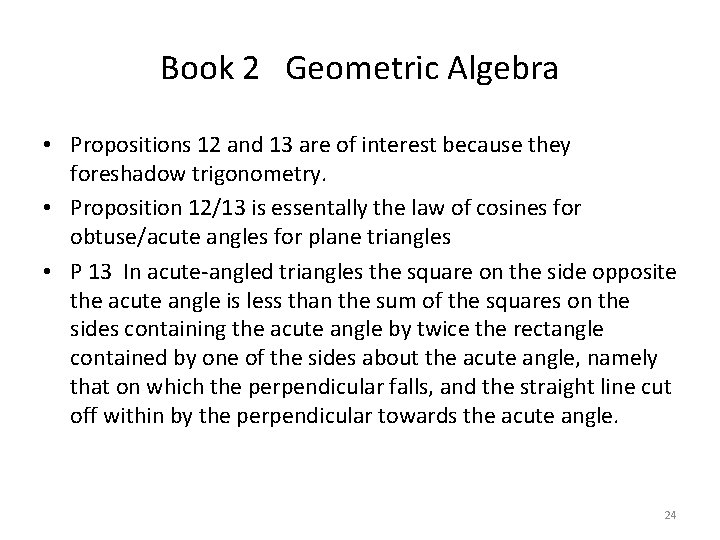 Book 2 Geometric Algebra

• Propositions 12 and 13 are of interest because they foreshadow trigonometry.

• Proposition 12/13 is essentally the law of cosines for obtuse/acute angles for plane triangles

• P 13 In acute-angled triangles the square on the side opposite the acute angle is less than the sum of the squares on the sides containing the acute angle by twice the rectangle contained by one of the sides about the acute angle, namely that on which the perpendicular falls, and the straight line cut off within by the perpendicular towards the acute angle.

24